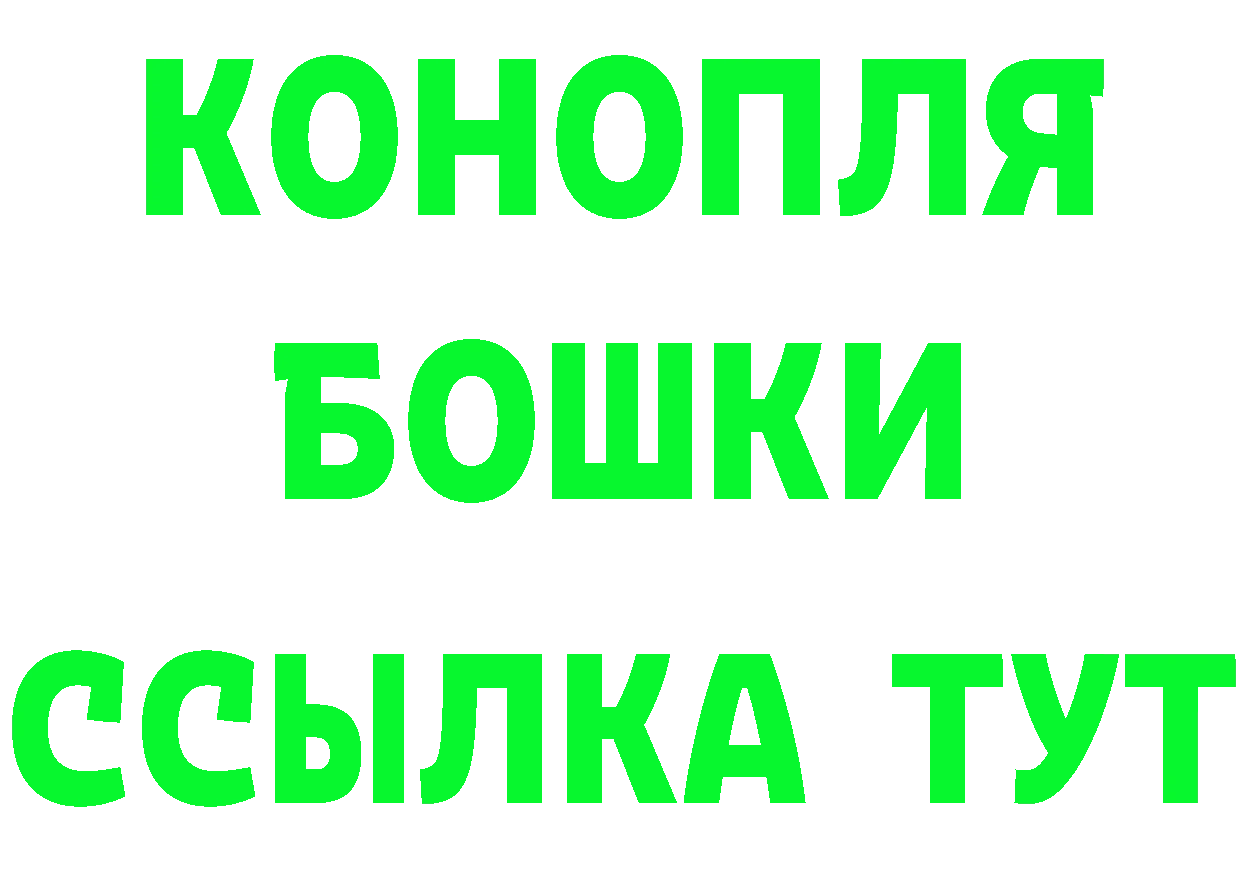 КОНОПЛЯ
БОШКИ
ССЫЛКА ТУТ